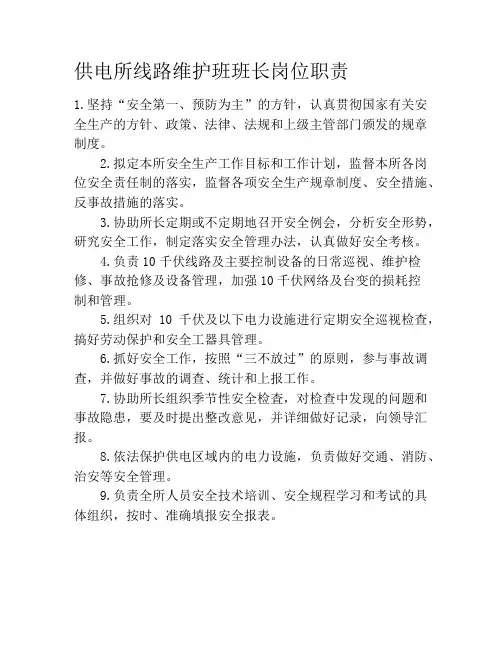 供电所线路维护班班长岗位职责

1.坚持“安全第一、预防为主”的方针，认真贯彻国家有关安全生产的方针、政策、法律、法规和上级主管部门颁发的规章制度。

2.拟定本所安全生产工作目标和工作计划，监督本所各岗位安全责任制的落实，监督各项安全生产规章制度、安全措施、反事故措施的落实。

3.协助所长定期或不定期地召开安全例会，分析安全形势，研究安全工作，制定落实安全管理办法，认真做好安全考核。

4.负责10千伏线路及主要控制设备的日常巡视、维护检修、事故抢修及设备管理，加强10千伏网络及台变的损耗控制和管理。

5.组织对 10 千伏及以下电力设施进行定期安全巡视检查，搞好劳动保护和安全工器具管理。

6.抓好安全工作，按照“三不放过”的原则，参与事故调查，并做好事故的调查、统计和上报工作。

7.协助所长组织季节性安全检查，对检查中发现的问题和事故隐患，要及时提出整改意见，并详细做好记录，向领导汇报。

8.依法保护供电区域内的电力设施，负责做好交通、消防、治安等安全管理。

9.负责全所人员安全技术培训、安全规程学习和考试的具体组织，按时、准确填报安全报表。